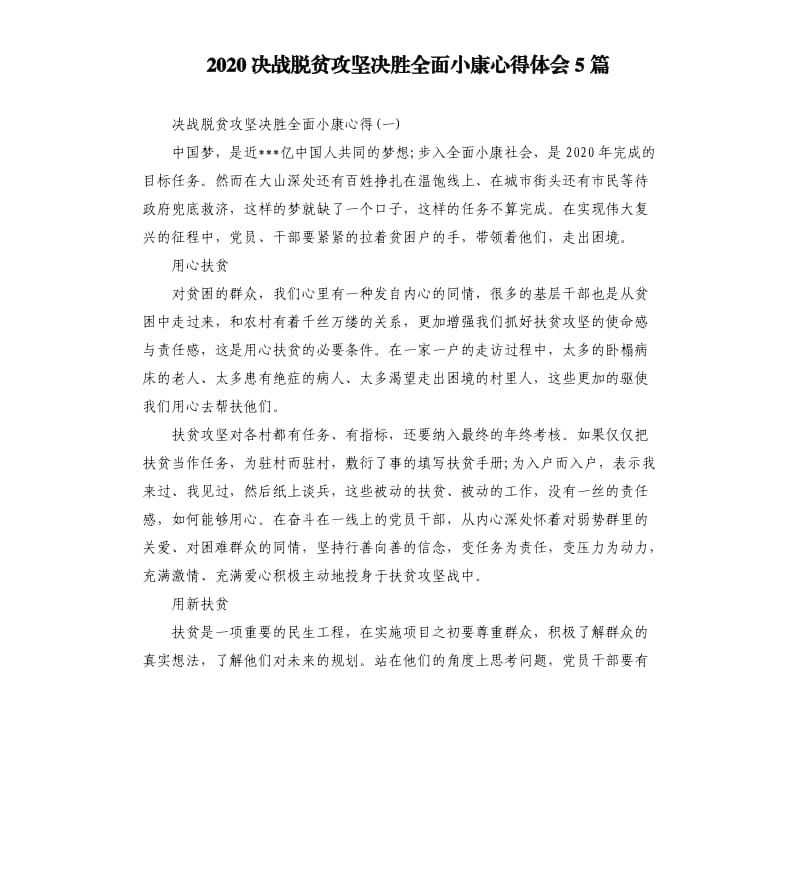 2020 决战脱贫攻坚决胜全面小康心得体会 5 篇

决战脱贫攻坚决胜全面小康心得(一)

中国梦，是近***亿中国人共同的梦想;步入全面小康社会，是 2020 年完成的目标任务。然而在大山深处还有百姓挣扎在温饱线上、在城市街头还有市民等待政府兜底救济，这样的梦就缺了一个口子，这样的任务不算完成。在实现伟大复兴的征程中，党员、干部要紧紧的拉着贫困户的手，带领着他们，走出困境。

用心扶贫

对贫困的群众，我们心里有一种发自内心的同情，很多的基层干部也是从贫困中走过来，和农村有着千丝万缕的关系，更加增强我们抓好扶贫攻坚的使命感与责任感，这是用心扶贫的必要条件。在一家一户的走访过程中，太多的卧榻病床的老人、太多患有绝症的病人、太多渴望走出困境的村里人，这些更加的驱使我们用心去帮扶他们。

扶贫攻坚对各村都有任务、有指标，还要纳入最终的年终考核。如果仅仅把扶贫当作任务，为驻村而驻村，敷衍了事的填写扶贫手册;为入户而入户，表示我来过、我见过，然后纸上谈兵，这些被动的扶贫、被动的工作，没有一丝的责任感，如何能够用心。在奋斗在一线上的党员干部，从内心深处怀着对弱势群里的关爱、对困难群众的同情，坚持行善向善的信念，变任务为责任，变压力为动力，充满激情、充满爱心积极主动地投身于扶贫攻坚战中。

用新扶贫

扶贫是一项重要的民生工程，在实施项目之初要尊重群众，积极了解群众的真实想法，了解他们对未来的规划。站在他们的角度上思考问题，党员干部要有